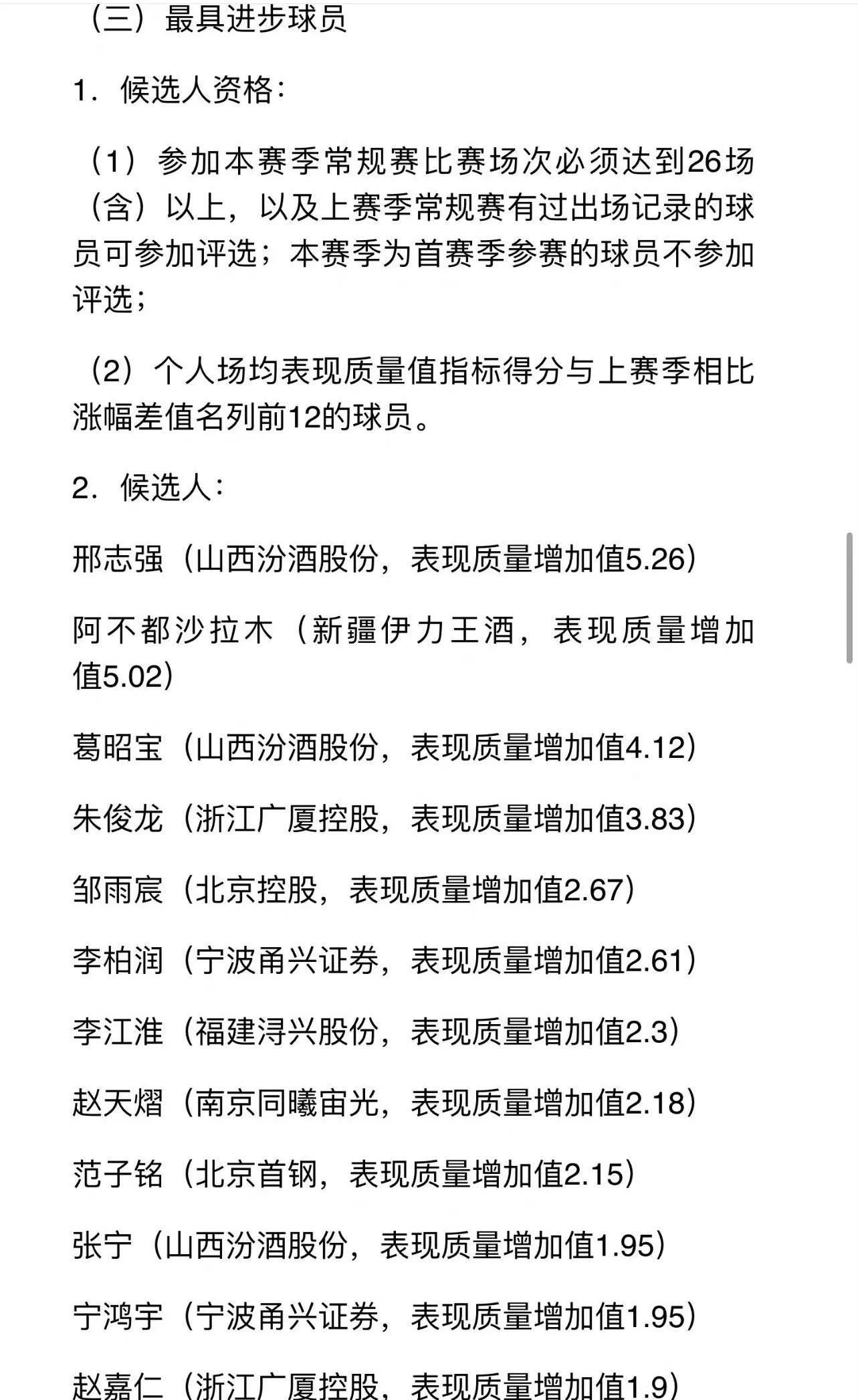 （三）最具进步球员

1．候选人资格：

（1）参加本赛季常规赛比赛场次必须达到26场（含）以上，以及上赛季常规赛有过出场记录的球员可参加评选；本赛季为首赛季参赛的球员不参加评选；

（2）个人场均表现质量值指标得分与上赛季相比涨幅差值名列前12的球员。

2．候选人：

邢志强（山西汾酒股份，表现质量增加值5.26）

阿不都沙拉木（新疆伊力王酒，表现质量增加值5.02）

葛昭宝（山西汾酒股份，表现质量增加值4.12）

朱俊龙（浙江广厦控股，表现质量增加值3.83）

邹雨宸（北京控股，表现质量增加值2.67）

李柏润（宁波甬兴证券，表现质量增加值2.61）

李江淮（福建浔兴股份，表现质量增加值2.3）

赵天熠（南京同曦宙光，表现质量增加值2.18）

范子铭（北京首钢，表现质量增加值2.15）

张宁（山西汾酒股份，表现质量增加值1.95）

宁鸿宇（宁波甬兴证券，表现质量增加值1.95）

赵嘉仁（浙江广厦控股，表现质量增加值1.9）